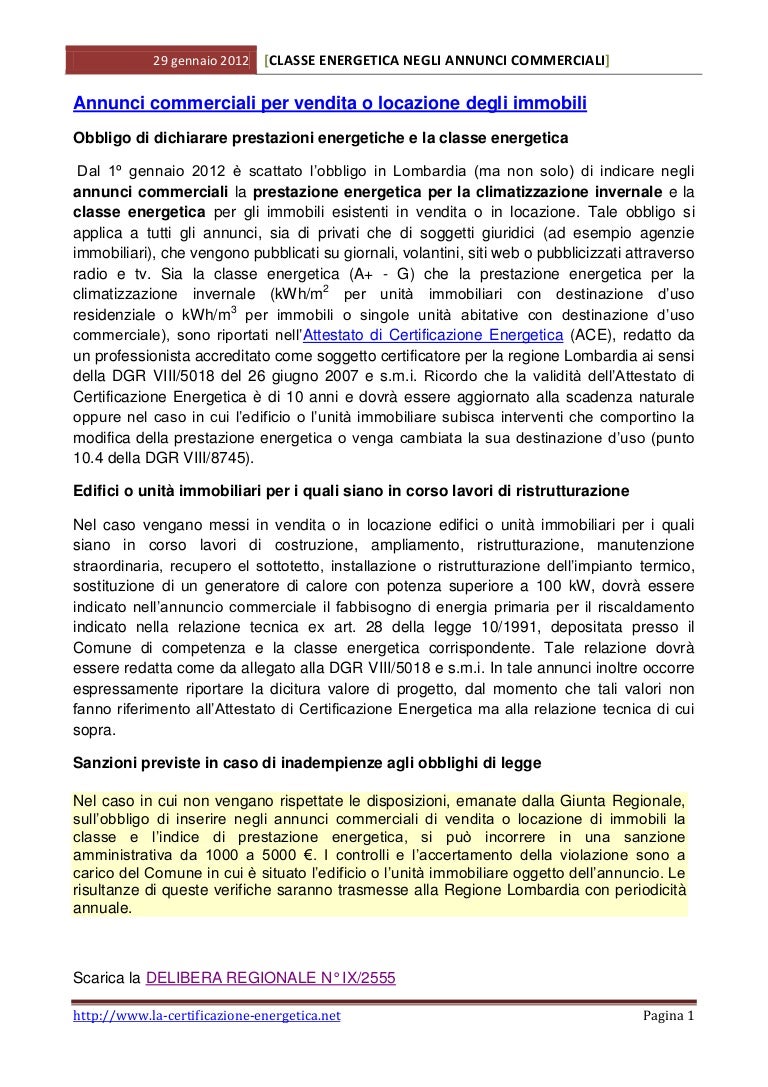 29 gennaio 2012 [CLASSE ENERGETICA NEGLI ANNUNCI COMMERCIALI]

Annunci commerciali per vendita o locazione degli immobili

Obbligo di dichiarare prestazioni energetiche e la classe energetica

Dal 1º gennaio 2012 è scattato l'obbligo in Lombardia (ma non solo) di indicare negli annunci commerciali la prestazione energetica per la climatizzazione invernale e la classe energetica per gli immobili esistenti in vendita o in locazione. Tale obbligo si applica a tutti gli annunci, sia di privati che di soggetti giuridici (ad esempio agenzie immobiliari), che vengono pubblicati su giornali, volantini, siti web o pubblicizzati attraverso radio e tv. Sia la classe energetica (A+ - G) che la prestazione energetica per la climatizzazione invernale (kWh/m$^2$ per unità immobiliari con destinazione d'uso residenziale o kWh/m$^3$ per immobili o singole unità abitative con destinazione d'uso commerciale), sono riportati nell'Attestato di Certificazione Energetica (ACE), redatto da un professionista accreditato come soggetto certificatore per la regione Lombardia ai sensi della DGR VIII/5018 del 26 giugno 2007 e s.m.i. Ricordo che la validità dell'Attestato di Certificazione Energetica è di 10 anni e dovrà essere aggiornato alla scadenza naturale oppure nel caso in cui l'edificio o l'unità immobiliare subisca interventi che comportino la modifica della prestazione energetica o venga cambiata la sua destinazione d'uso (punto 10.4 della DGR VIII/8745).

Edifici o unità immobiliari per i quali siano in corso lavori di ristrutturazione

Nel caso vengano messi in vendita o in locazione edifici o unità immobiliari per i quali siano in corso lavori di costruzione, ampliamento, ristrutturazione, manutenzione straordinaria, recupero el sottotetto, installazione o ristrutturazione dell'impianto termico, sostituzione di un generatore di calore con potenza superiore a 100 kW, dovrà essere indicato nell'annuncio commerciale il fabbisogno di energia primaria per il riscaldamento indicato nella relazione tecnica ex art. 28 della legge 10/1991, depositata presso il Comune di competenza e la classe energetica corrispondente. Tale relazione dovrà essere redatta come da allegato alla DGR VIII/5018 e s.m.i. In tale annunci inoltre occorre espressamente riportare la dicitura valore di progetto, dal momento che tali valori non fanno riferimento all'Attestato di Certificazione Energetica ma alla relazione tecnica di cui sopra.

Sanzioni previste in caso di inadempienze agli obblighi di legge

Nel caso in cui non vengano rispettate le disposizioni, emanate dalla Giunta Regionale, sull'obbligo di inserire negli annunci commerciali di vendita o locazione di immobili la classe e l'indice di prestazione energetica, si può incorrere in una sanzione amministrativa da 1000 a 5000 €. I controlli e l'accertamento della violazione sono a carico del Comune in cui è situato l'edificio o l'unità immobiliare oggetto dell'annuncio. Le risultanze di queste verifiche saranno trasmesse alla Regione Lombardia con periodicità annuale.

Scarica la DELIBERA REGIONALE N° IX/2555

http://www.la-certificazione-energetica.net Pagina 1